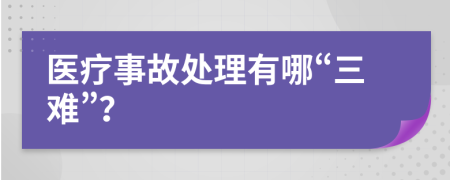 医疗事故处理有哪“三难”?